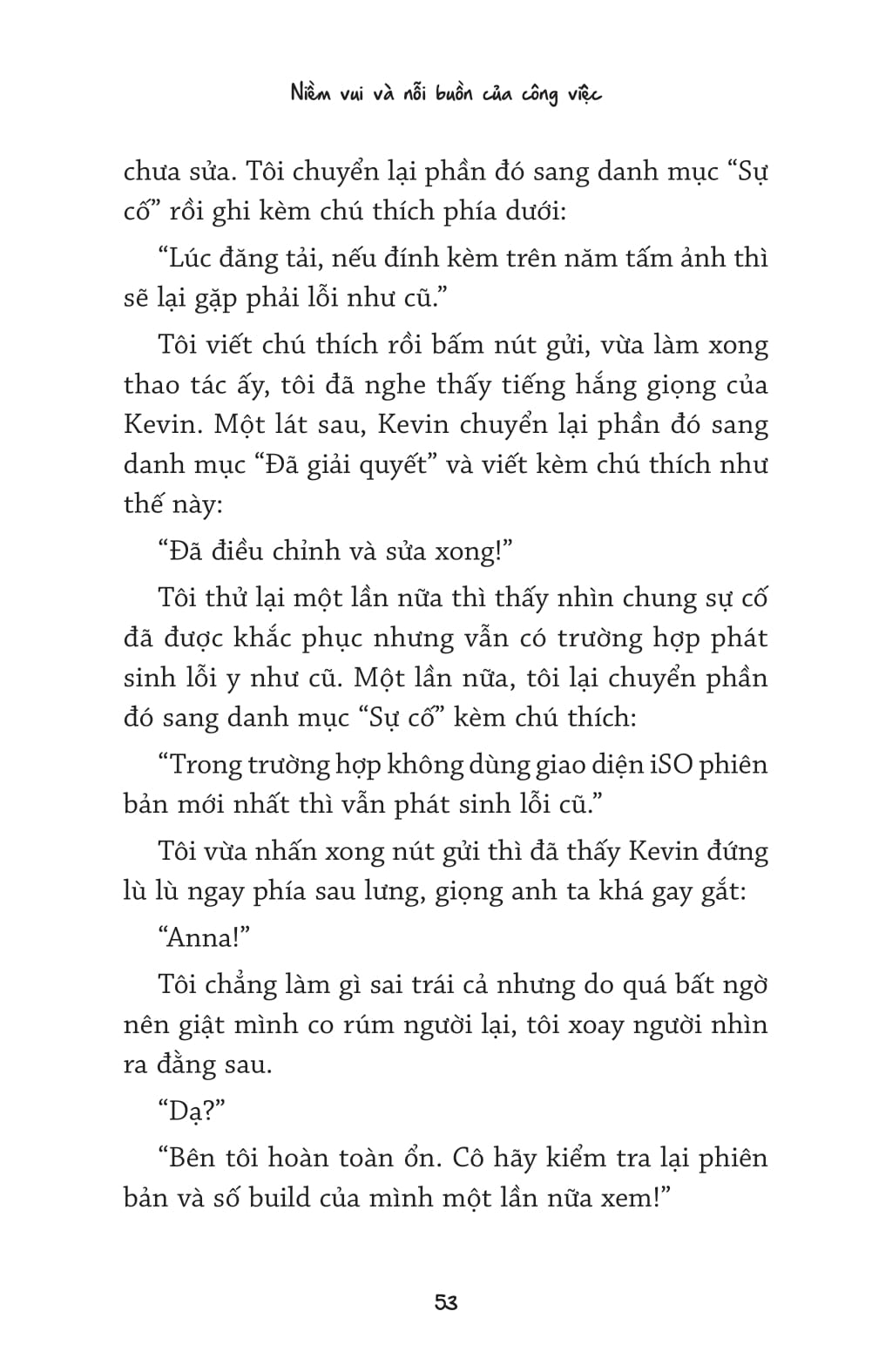 Niềm vui và nỗi buồn của công việc

chưa sửa. Tôi chuyển lại phần đó sang danh mục “Sự cố” rồi ghi kèm chú thích phía dưới:

“Lúc đăng tải, nếu đính kèm trên năm tấm ảnh thì sẽ lại gặp phải lỗi như cũ.”

Tôi viết chú thích rồi bấm nút gửi, vừa làm xong thao tác ấy, tôi đã nghe thấy tiếng hắng giọng của Kevin. Một lát sau, Kevin chuyển lại phần đó sang danh mục “Đã giải quyết” và viết kèm chú thích như thế này:

“Đã điều chỉnh và sửa xong!”

Tôi thử lại một lần nữa thì thấy nhìn chung sự cố đã được khắc phục nhưng vẫn có trường hợp phát sinh lỗi y như cũ. Một lần nữa, tôi lại chuyển phần đó sang danh mục “Sự cố” kèm chú thích:

“Trong trường hợp không dùng giao diện iSO phiên bản mới nhất thì vẫn phát sinh lỗi cũ.”

Tôi vừa nhấn xong nút gửi thì đã thấy Kevin đứng lù lù ngay phía sau lưng, giọng anh ta khá gay gắt:

“Anna!”

Tôi chẳng làm gì sai trái cả nhưng do quá bất ngờ nên giật mình co rúm người lại, tôi xoay người nhìn ra đằng sau.

“Dạ?”

“Bên tôi hoàn toàn ổn. Cô hãy kiểm tra lại phiên bản và số build của mình một lần nữa xem!”

53